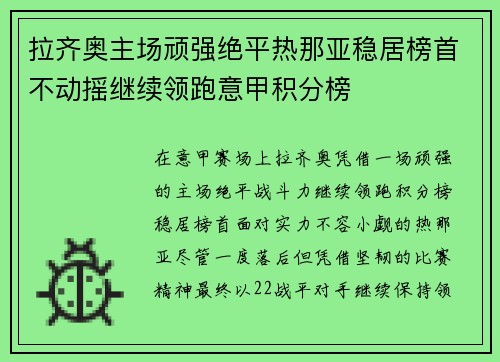 拉齐奥主场顽强绝平热那亚稳居榜首不动摇继续领跑意甲积分榜

在意甲赛场上拉齐奥凭借一场顽强的主场绝平战斗力继续领跑积分榜稳居榜首面对实力不容小觑的热那亚尽管一度落后但凭借坚韧的比赛精神最终以22战平对手继续保持领